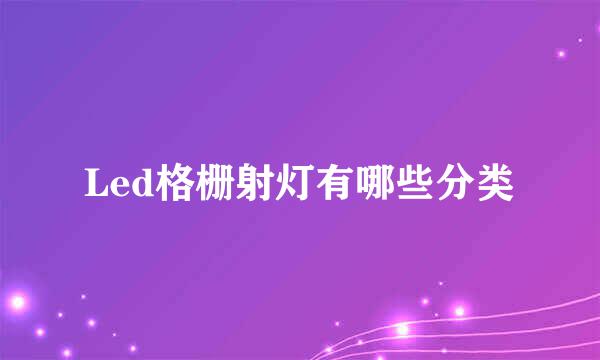 Led格栅射灯有哪些分类